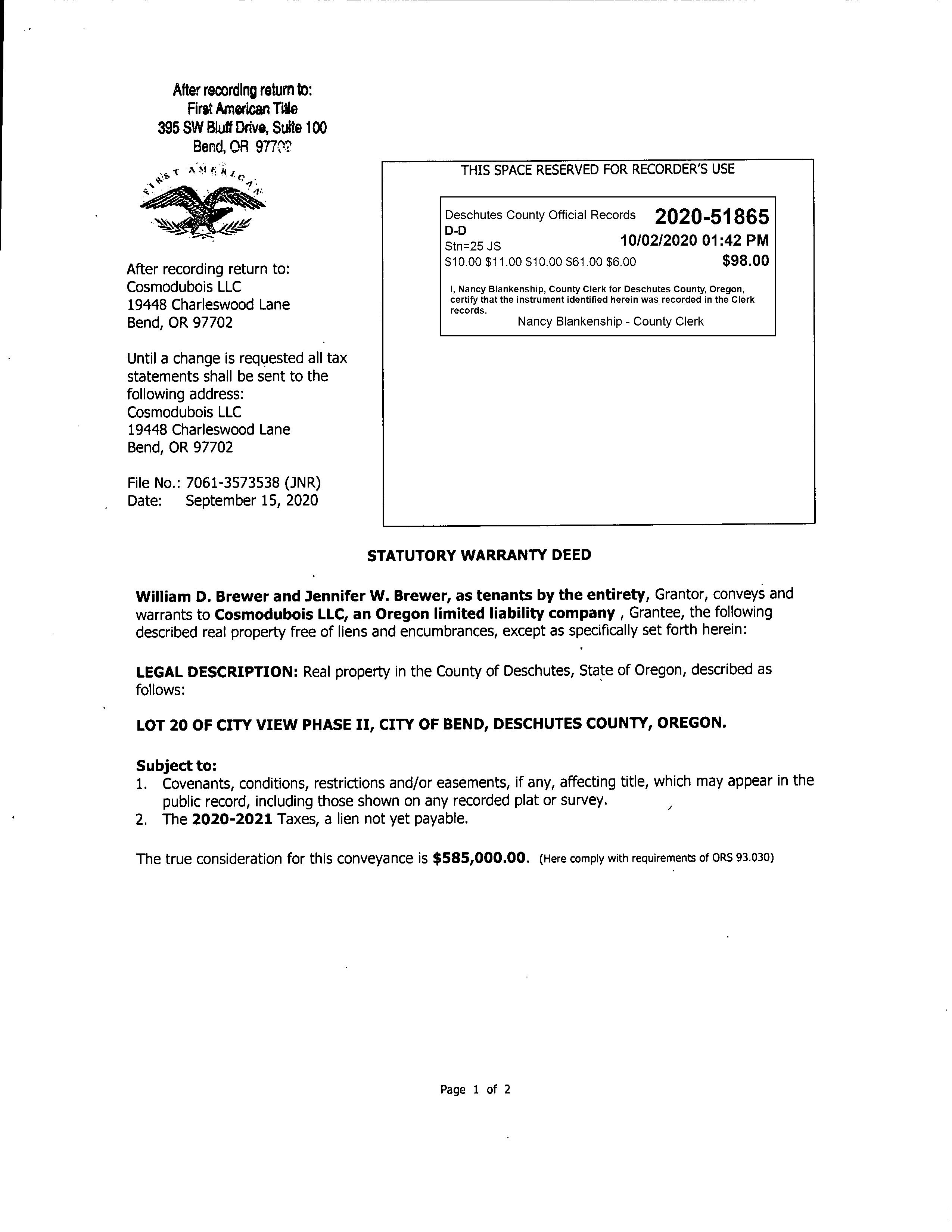 After recording return to:
First American Title
395 SW Bluff Drive, Suite 100
Bend, OR 97702

FIRST AMERICAN

After recording return to:
Cosmodubois LLC
19448 Charleswood Lane
Bend, OR 97702

Until a change is requested all tax statements shall be sent to the following address:
Cosmodubois LLC
19448 Charleswood Lane
Bend, OR 97702

File No.: 7061-3573538 (JNR)
Date: September 15, 2020

THIS SPACE RESERVED FOR RECORDER'S USE

Deschutes County Official Records 2020-51865
D-D
Stn=25 JS 10/02/2020 01:42 PM
$10.00 $11.00 $10.00 $61.00 $6.00 $98.00

I, Nancy Blankenship, County Clerk for Deschutes County, Oregon, certify that the instrument identified herein was recorded in the Clerk records.
Nancy Blankenship - County Clerk

STATUTORY WARRANTY DEED

William D. Brewer and Jennifer W. Brewer, as tenants by the entirety, Grantor, conveys and warrants to Cosmodubois LLC, an Oregon limited liability company , Grantee, the following described real property free of liens and encumbrances, except as specifically set forth herein:

LEGAL DESCRIPTION: Real property in the County of Deschutes, State of Oregon, described as follows:

LOT 20 OF CITY VIEW PHASE II, CITY OF BEND, DESCHUTES COUNTY, OREGON.

Subject to:
1. Covenants, conditions, restrictions and/or easements, if any, affecting title, which may appear in the public record, including those shown on any recorded plat or survey.
2. The 2020-2021 Taxes, a lien not yet payable.

The true consideration for this conveyance is $585,000.00. (Here comply with requirements of ORS 93.030)

Page 1 of 2